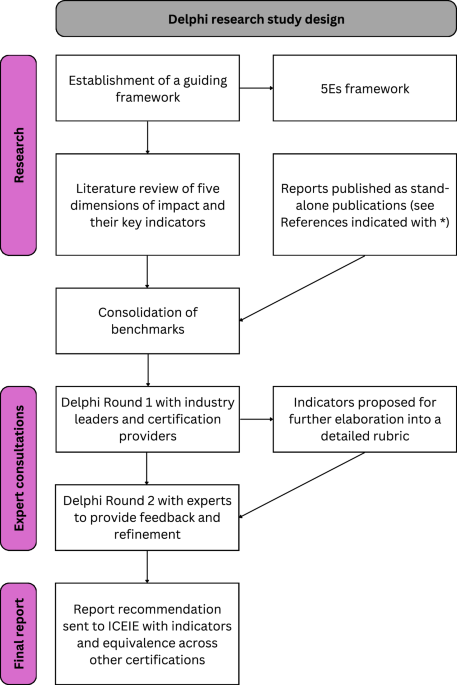 Delphi research study design

Research

Establishment of a guiding framework

5Es framework

Literature review of five dimensions of impact and their key indicators

Reports published as stand-alone publications (see References indicated with *)

Consolidation of benchmarks

Expert consultations

Delphi Round 1 with industry leaders and certification providers

Indicators proposed for further elaboration into a detailed rubric

Delphi Round 2 with experts to provide feedback and refinement

Final report

Report recommendation sent to ICEIE with indicators and equivalence across other certifications